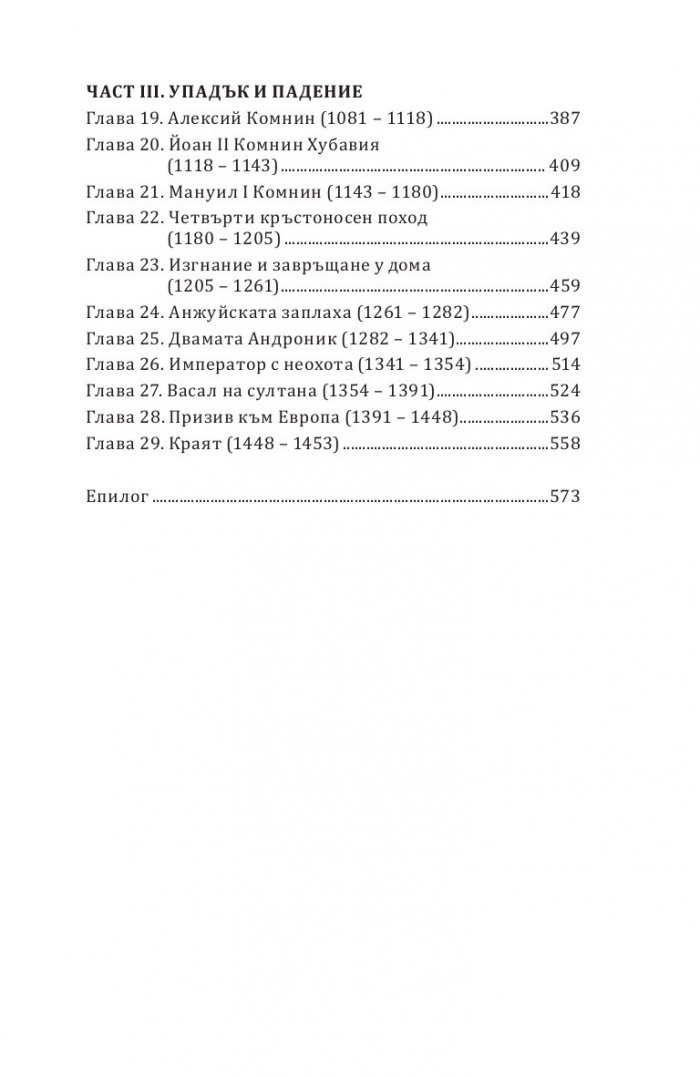 ЧАСТ III. УПАДЪК И ПАДЕНИЕ
Глава 19. Алексий Комнин (1081 – 1118) 387
Глава 20. Йоан II Комнин Хубавия (1118 – 1143) 409
Глава 21. Мануил I Комнин (1143 – 1180) 418
Глава 22. Четвърти кръстоносен поход (1180 – 1205) 439
Глава 23. Изгнание и завръщане у дома (1205 – 1261) 459
Глава 24. Анжуйската заплаха (1261 – 1282) 477
Глава 25. Двамата Андроник (1282 – 1341) 497
Глава 26. Император с неохота (1341 – 1354) 514
Глава 27. Васал на султана (1354 – 1391) 524
Глава 28. Призив към Европа (1391 – 1448) 536
Глава 29. Краят (1448 – 1453) 558

Епилог 573